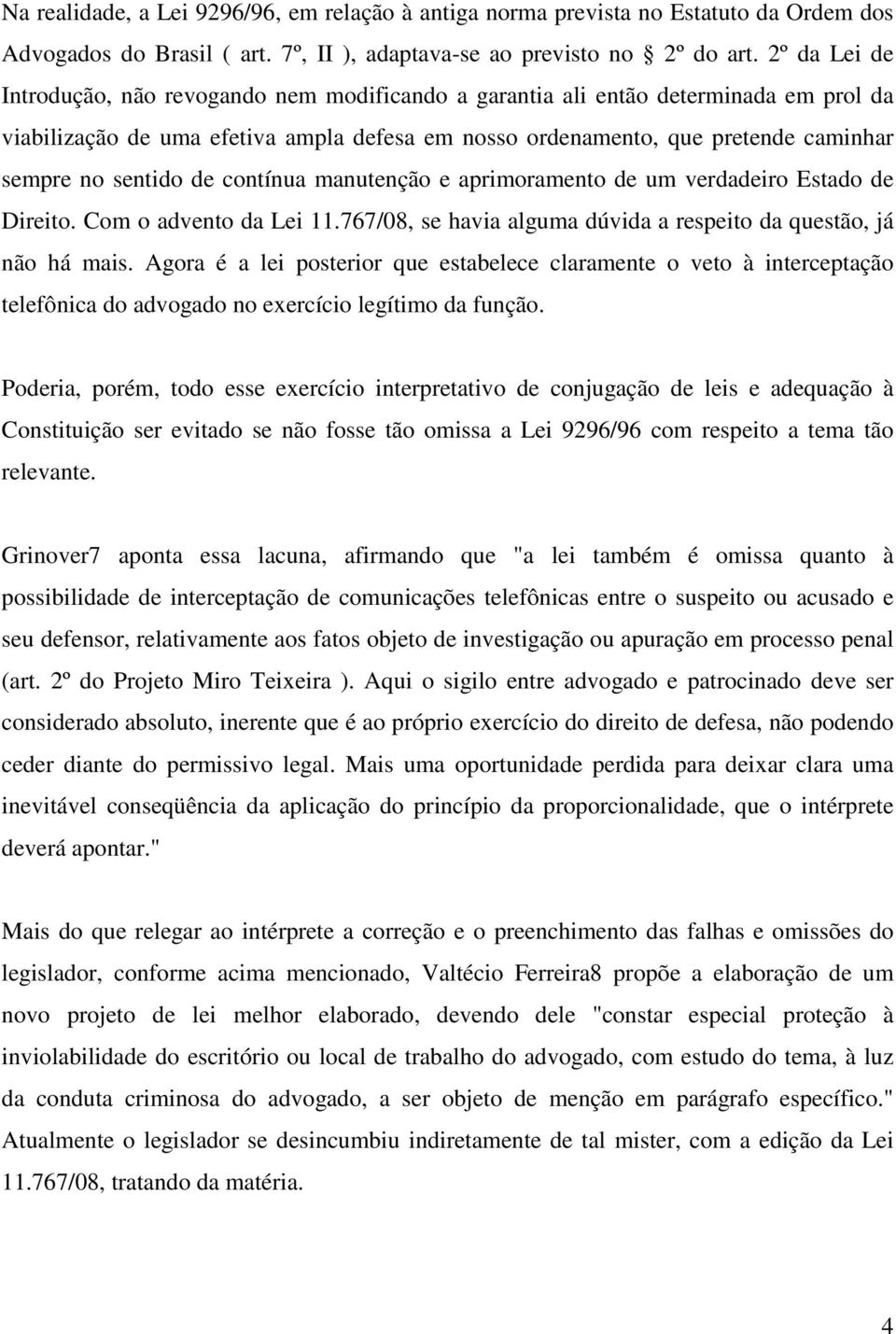 Na realidade, a Lei 9296/96, em relação à antiga norma prevista no Estatuto da Ordem dos Advogados do Brasil ( art. 7º, II ), adaptava-se ao previsto no § 2º do art. 2º da Lei de Introdução, não revogando nem modificando a garantia ali então determinada em prol da viabilização de uma efetiva ampla defesa em nosso ordenamento, que pretende caminhar sempre no sentido de contínua manutenção e aprimoramento de um verdadeiro Estado de Direito. Com o advento da Lei 11.767/08, se havia alguma dúvida a respeito da questão, já não há mais. Agora é a lei posterior que estabelece claramente o veto à interceptação telefônica do advogado no exercício legítimo da função.

Poderia, porém, todo esse exercício interpretativo de conjugação de leis e adequação à Constituição ser evitado se não fosse tão omissa a Lei 9296/96 com respeito a tema tão relevante.

Grinover7 aponta essa lacuna, afirmando que "a lei também é omissa quanto à possibilidade de interceptação de comunicações telefônicas entre o suspeito ou acusado e seu defensor, relativamente aos fatos objeto de investigação ou apuração em processo penal (art. 2º do Projeto Miro Teixeira ). Aqui o sigilo entre advogado e patrocinado deve ser considerado absoluto, inerente que é ao próprio exercício do direito de defesa, não podendo ceder diante do permissivo legal. Mais uma oportunidade perdida para deixar clara uma inevitável conseqüência da aplicação do princípio da proporcionalidade, que o intérprete deverá apontar."

Mais do que relegar ao intérprete a correção e o preenchimento das falhas e omissões do legislador, conforme acima mencionado, Valtécio Ferreira8 propõe a elaboração de um novo projeto de lei melhor elaborado, devendo dele "constar especial proteção à inviolabilidade do escritório ou local de trabalho do advogado, com estudo do tema, à luz da conduta criminosa do advogado, a ser objeto de menção em parágrafo específico." Atualmente o legislador se desincumbiu indiretamente de tal mister, com a edição da Lei 11.767/08, tratando da matéria.

4